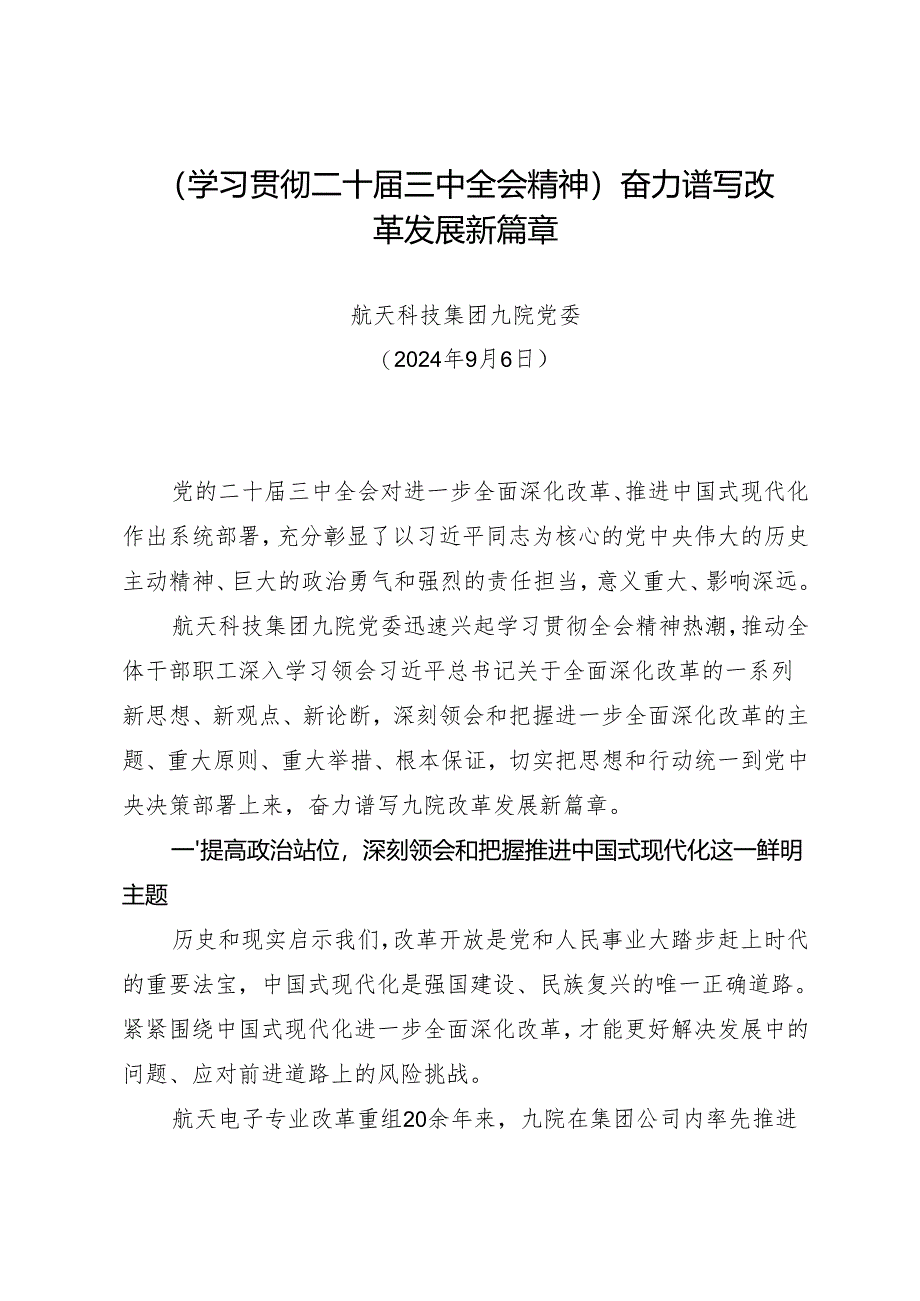 (学习贯彻二十届三中全会精神）奋力谱写改革发展新篇章

航天科技集团九院党委
（2024年9月6日）

党的二十届三中全会对进一步全面深化改革、推进中国式现代化作出系统部署，充分彰显了以习近平同志为核心的党中央伟大的历史主动精神、巨大的政治勇气和强烈的责任担当，意义重大、影响深远。

航天科技集团九院党委迅速兴起学习贯彻全会精神热潮，推动全体干部职工深入学习领会习近平总书记关于全面深化改革的一系列新思想、新观点、新论断，深刻领会和把握进一步全面深化改革的主题、重大原则、重大举措、根本保证，切实把思想和行动统一到党中央决策部署上来，奋力谱写九院改革发展新篇章。

一'提高政治站位，深刻领会和把握推进中国式现代化这一鲜明主题

历史和现实启示我们，改革开放是党和人民事业大踏步赶上时代的重要法宝，中国式现代化是强国建设、民族复兴的唯一正确道路。紧紧围绕中国式现代化进一步全面深化改革，才能更好解决发展中的问题、应对前进道路上的风险挑战。

航天电子专业改革重组20余年来，九院在集团公司内率先推进